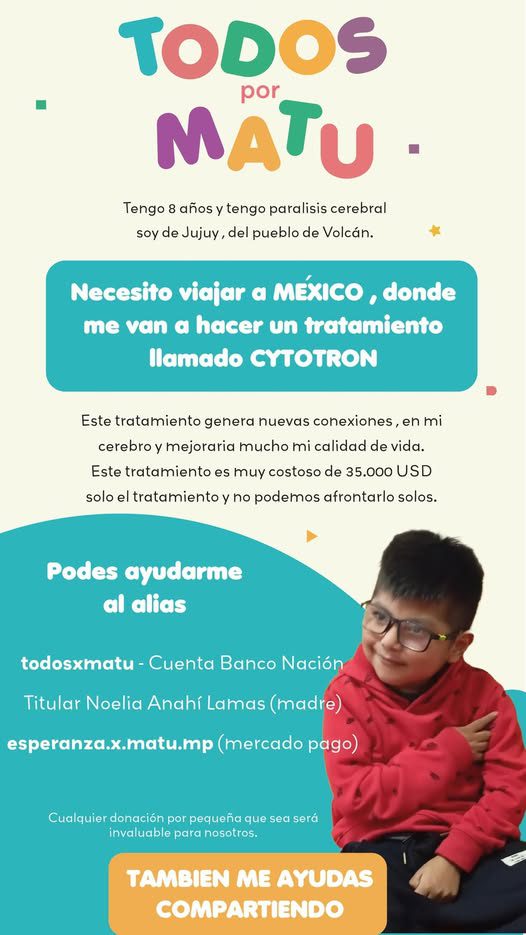 TODOS por MATU

Tengo 8 años y tengo paralisis cerebral soy de Jujuy , del pueblo de Volcán.

Necesito viajar a MÉXICO , donde me van a hacer un tratamiento llamado CYTOTRON

Este tratamiento genera nuevas conexiones , en mi cerebro y mejoraria mucho mi calidad de vida. Este tratamiento es muy costoso de 35.000 USD solo el tratamiento y no podemos afrontarlo solos.

Podes ayudarme al alias

todosxmatu - Cuenta Banco Nación

Titular Noelia Anahí Lamas (madre)

esperanza.x.matu.mp (mercado pago)

Cualquier donación por pequeña que sea será invaluable para nosotros.

TAMBIEN ME AYUDAS COMPARTIENDO